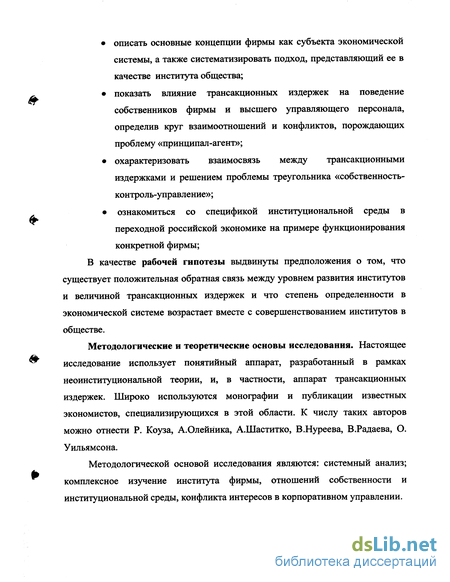 • описать основные концепции фирмы как субъекта экономической системы, а также систематизировать подход, представляющий ее в качестве института общества;

• показать влияние трансакционных издержек на поведение собственников фирмы и высшего управляющего персонала, определив круг взаимоотношений и конфликтов, порождающих проблему «принципал-агент»;

• охарактеризовать взаимосвязь между трансакционными издержками и решением проблемы треугольника «собственность-контроль-управление»;

• ознакомиться со спецификой институциональной среды в переходной российской экономике на примере функционирования конкретной фирмы;

В качестве рабочей гипотезы выдвинуты предположения о том, что существует положительная обратная связь между уровнем развития институтов и величиной трансакционных издержек и что степень определенности в экономической системе возрастает вместе с совершенствованием институтов в обществе.

Методологические и теоретические основы исследования. Настоящее исследование использует понятийный аппарат, разработанный в рамках неоинституциональной теории, и, в частности, аппарат трансакционных издержек. Широко используются монографии и публикации известных экономистов, специализирующихся в этой области. К числу таких авторов можно отнести Р. Коуза, А.Олейника, А.Шаститко, В.Нуреева, В.Радаева, О. Уильямсона.

Методологической основой исследования являются: системный анализ; комплексное изучение института фирмы, отношений собственности и институциональной среды, конфликта интересов в корпоративном управлении.

dsLib.net
библиотека диссертаций